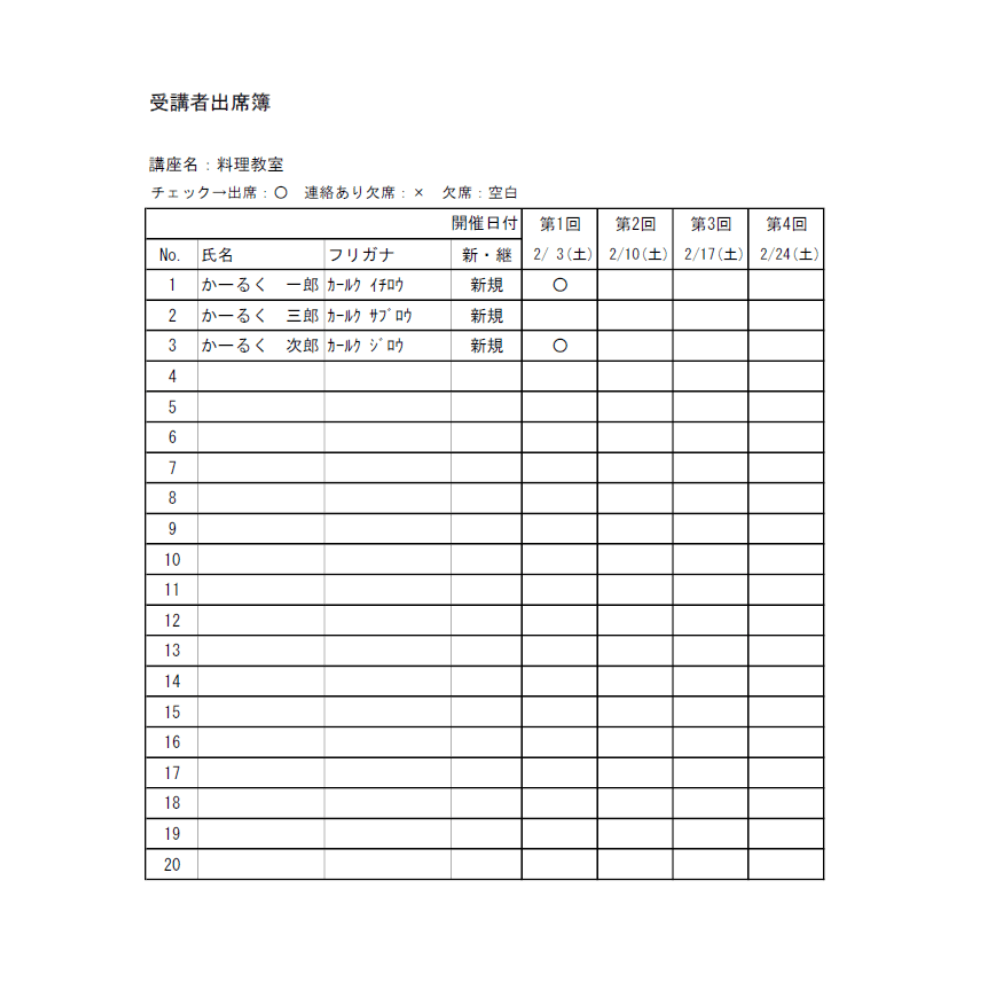 受講者出席簿

講座名：料理教室

チェック→出席：○　連絡あり欠席：×　欠席：空白

| | | | 開催日付 | 第1回 | 第2回 | 第3回 | 第4回 |
|---|---|---|---|---|---|---|---|
| No. | 氏名 | フリガナ | 新・継 | 2/ 3(土) | 2/10(土) | 2/17(土) | 2/24(土) |
| 1 | かーるく　一郎 | ｶｰﾙｸ ｲﾁﾛｳ | 新規 | ○ | | | |
| 2 | かーるく　三郎 | ｶｰﾙｸ ｻﾌﾞﾛｳ | 新規 | | | | |
| 3 | かーるく　次郎 | ｶｰﾙｸ ｼﾞﾛｳ | 新規 | ○ | | | |
| 4 | | | | | | | |
| 5 | | | | | | | |
| 6 | | | | | | | |
| 7 | | | | | | | |
| 8 | | | | | | | |
| 9 | | | | | | | |
| 10 | | | | | | | |
| 11 | | | | | | | |
| 12 | | | | | | | |
| 13 | | | | | | | |
| 14 | | | | | | | |
| 15 | | | | | | | |
| 16 | | | | | | | |
| 17 | | | | | | | |
| 18 | | | | | | | |
| 19 | | | | | | | |
| 20 | | | | | | | |